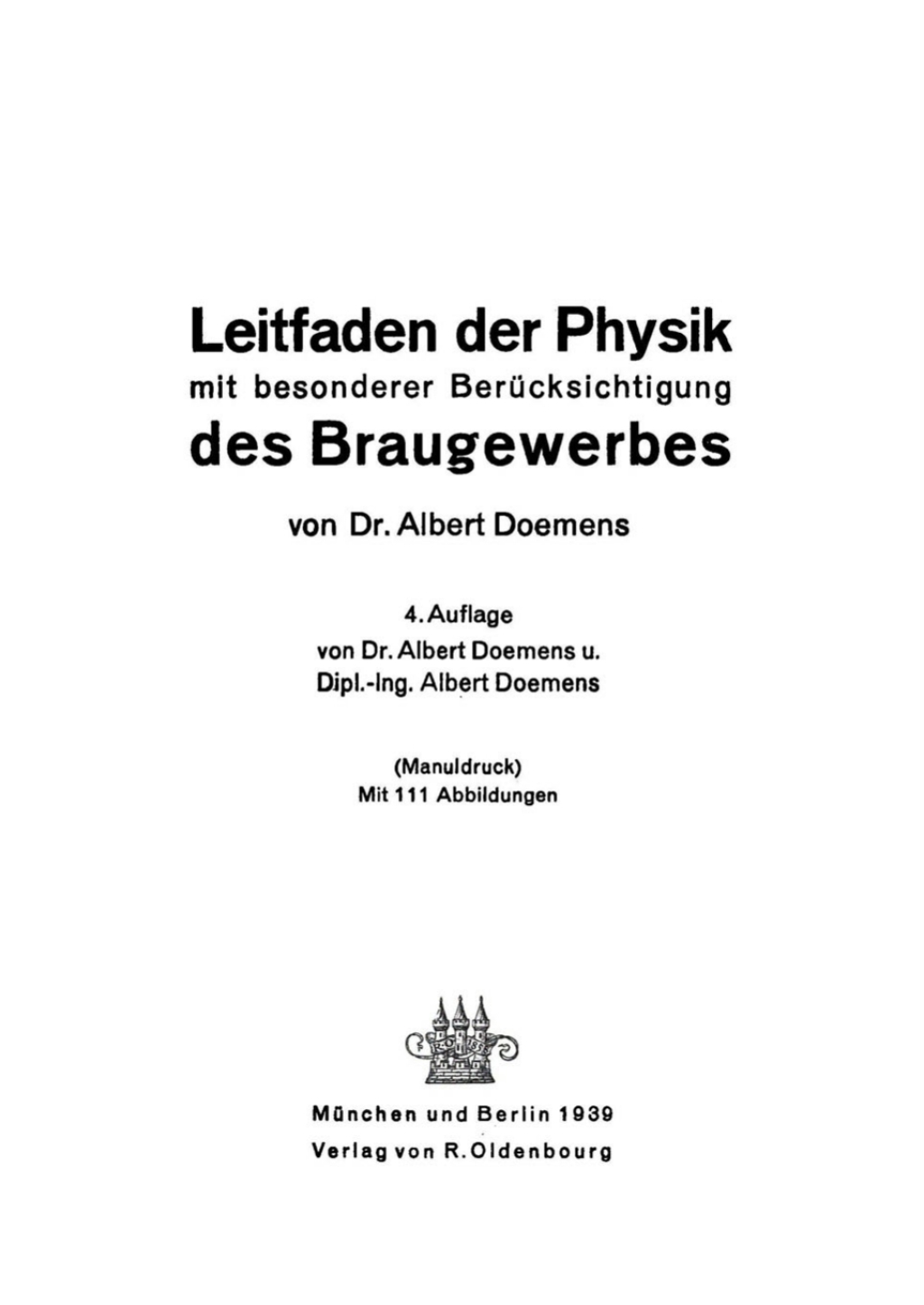 Leitfaden der Physik
mit besonderer Berücksichtigung
des Braugewerbes

von Dr. Albert Doemens

4. Auflage
von Dr. Albert Doemens u.
Dipl.-Ing. Albert Doemens

(Manuldruck)
Mit 111 Abbildungen

München und Berlin 1939
Verlag von R. Oldenbourg